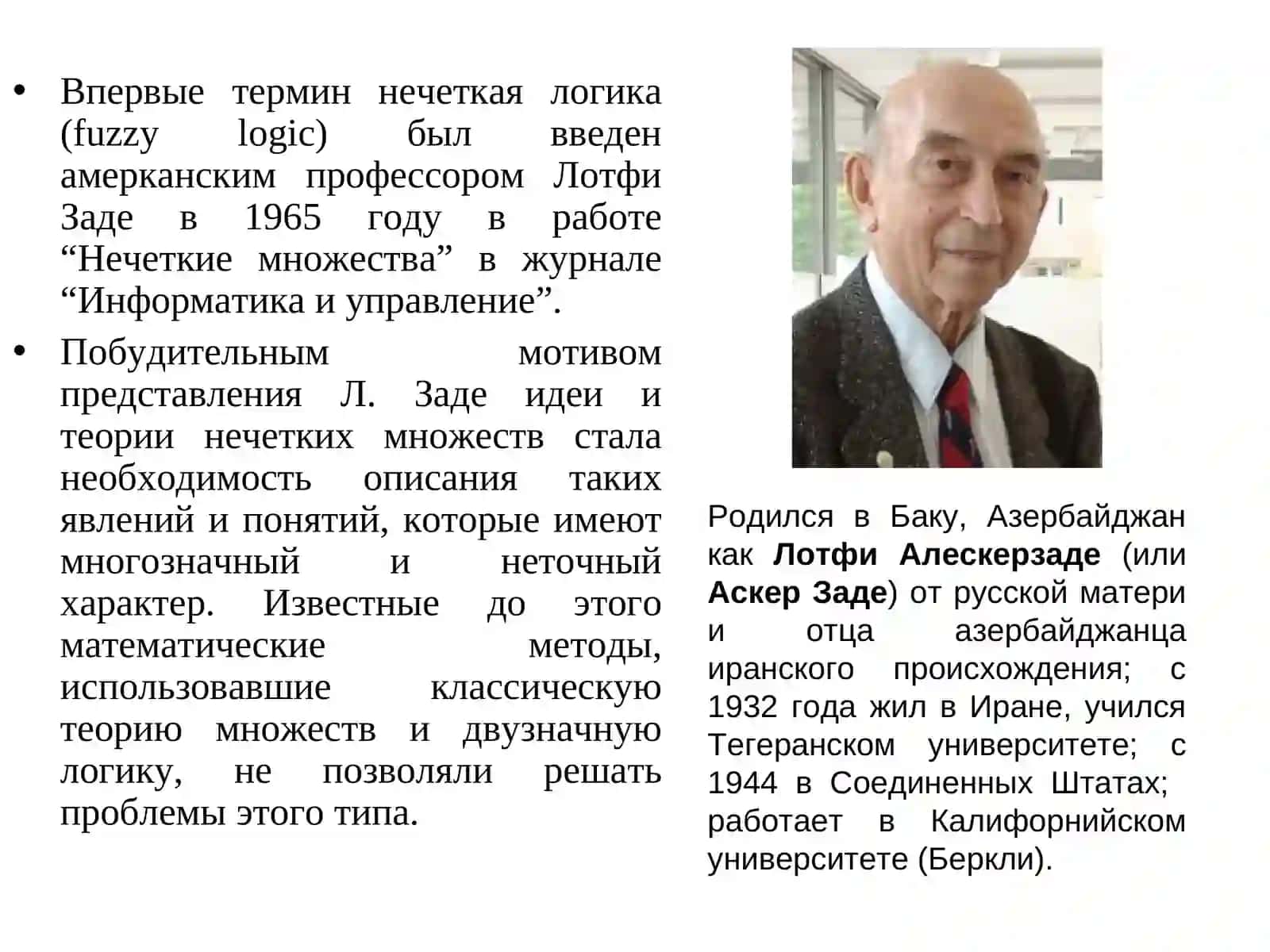 • Впервые термин нечеткая логика (fuzzy logic) был введен амерканским профессором Лотфи Заде в 1965 году в работе “Нечеткие множества” в журнале “Информатика и управление”.

• Побудительным мотивом представления Л. Заде идеи и теории нечетких множеств стала необходимость описания таких явлений и понятий, которые имеют многозначный и неточный характер. Известные до этого математические методы, использовавшие классическую теорию множеств и двузначную логику, не позволяли решать проблемы этого типа.

Родился в Баку, Азербайджан как Лотфи Алескерзаде (или Аскер Заде) от русской матери и отца азербайджанца иранского происхождения; с 1932 года жил в Иране, учился Тегеранском университете; с 1944 в Соединенных Штатах; работает в Калифорнийском университете (Беркли).